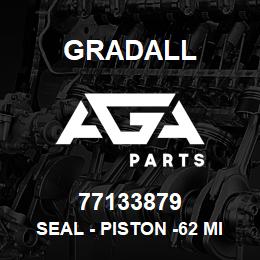 GRADALL

AGA

PARTS

77133879

SEAL - PISTON -62 MI